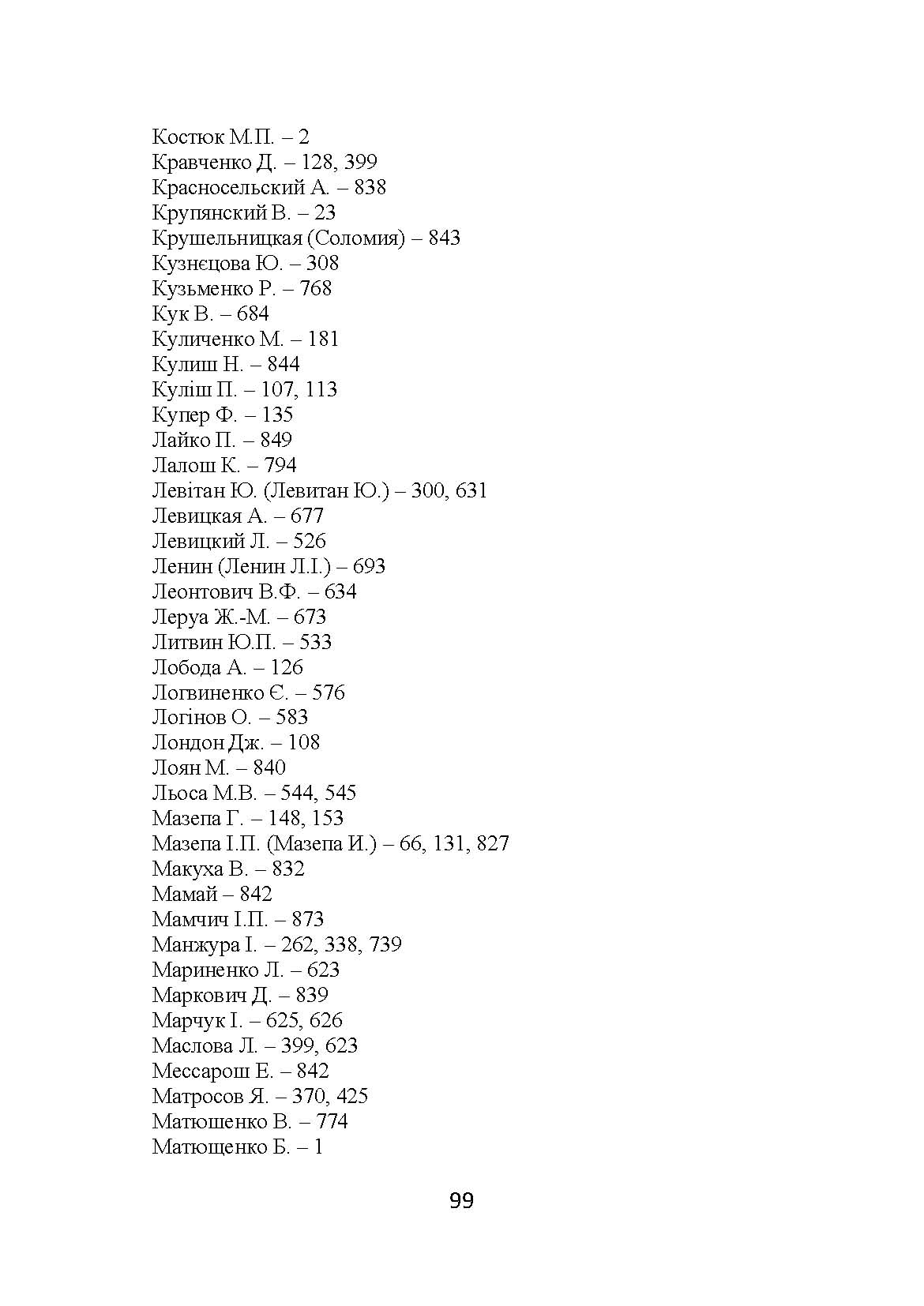 Костюк М.П. – 2
Кравченко Д. – 128, 399
Красносельский А. – 838
Крупянский В. – 23
Крушельницкая (Соломия) – 843
Кузнєцова Ю. – 308
Кузьменко Р. – 768
Кук В. – 684
Куличенко М. – 181
Кулиш Н. – 844
Куліш П. – 107, 113
Купер Ф. – 135
Лайко П. – 849
Лалош К. – 794
Левітан Ю. (Левитан Ю.) – 300, 631
Левицкая А. – 677
Левицкий Л. – 526
Ленин (Ленин Л.І.) – 693
Леонтович В.Ф. – 634
Леруа Ж.-М. – 673
Литвин Ю.П. – 533
Лобода А. – 126
Логвиненко Є. – 576
Логінов О. – 583
Лондон Дж. – 108
Лоян М. – 840
Льоса М.В. – 544, 545
Мазепа Г. – 148, 153
Мазепа І.П. (Мазепа И.) – 66, 131, 827
Макуха В. – 832
Мамай – 842
Мамчич І.П. – 873
Манжура І. – 262, 338, 739
Мариненко Л. – 623
Маркович Д. – 839
Марчук І. – 625, 626
Маслова Л. – 399, 623
Мессарош Е. – 842
Матросов Я. – 370, 425
Матюшенко В. – 774
Матющенко Б. – 1

99